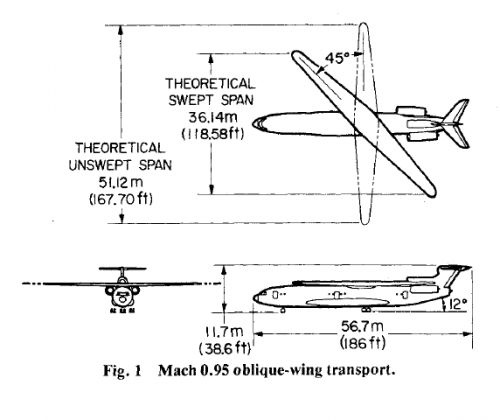 45°

THEORETICAL SWEPT SPAN 36.14m (118.58ft)

THEORETICAL UNSWEPT SPAN 51.12m (167.70ft)

12°

11.7m (38.6ft)

56.7m (186ft)

Fig. 1 Mach 0.95 oblique-wing transport.